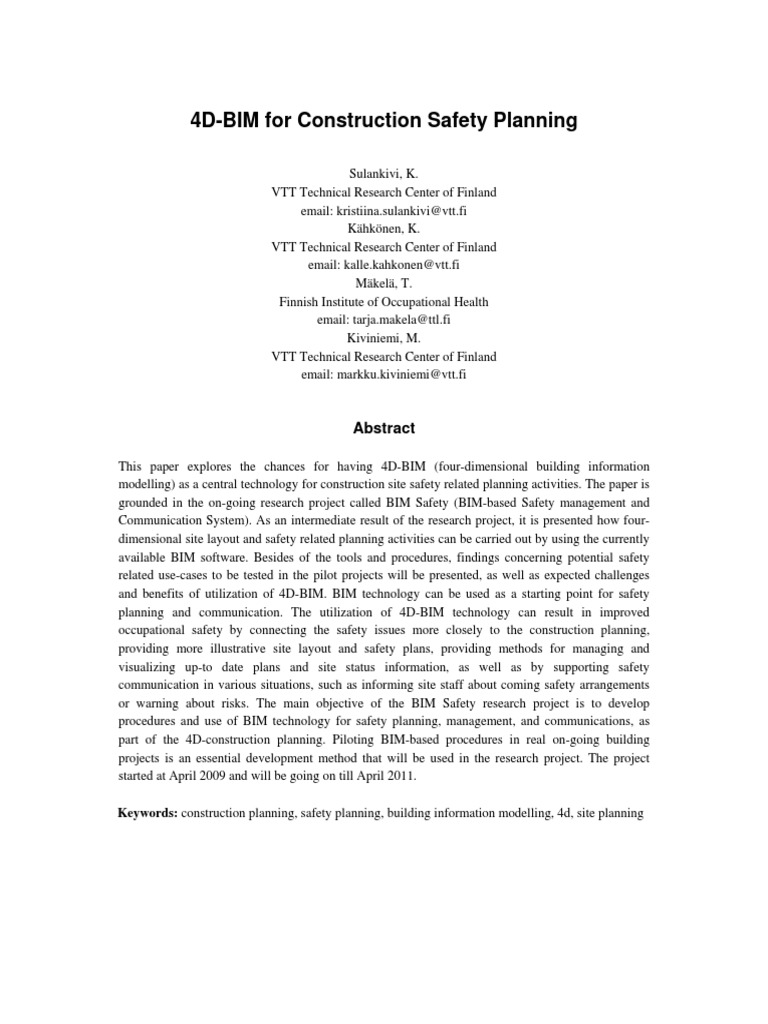 4D-BIM for Construction Safety Planning

Sulankivi, K.
VTT Technical Research Center of Finland
email: kristiina.sulankivi@vtt.fi
Kähkönen, K.
VTT Technical Research Center of Finland
email: kalle.kahkonen@vtt.fi
Mäkelä, T.
Finnish Institute of Occupational Health
email: tarja.makela@ttl.fi
Kiviniemi, M.
VTT Technical Research Center of Finland
email: markku.kiviniemi@vtt.fi

Abstract

This paper explores the chances for having 4D-BIM (four-dimensional building information modelling) as a central technology for construction site safety related planning activities. The paper is grounded in the on-going research project called BIM Safety (BIM-based Safety management and Communication System). As an intermediate result of the research project, it is presented how four-dimensional site layout and safety related planning activities can be carried out by using the currently available BIM software. Besides of the tools and procedures, findings concerning potential safety related use-cases to be tested in the pilot projects will be presented, as well as expected challenges and benefits of utilization of 4D-BIM. BIM technology can be used as a starting point for safety planning and communication. The utilization of 4D-BIM technology can result in improved occupational safety by connecting the safety issues more closely to the construction planning, providing more illustrative site layout and safety plans, providing methods for managing and visualizing up-to date plans and site status information, as well as by supporting safety communication in various situations, such as informing site staff about coming safety arrangements or warning about risks. The main objective of the BIM Safety research project is to develop procedures and use of BIM technology for safety planning, management, and communications, as part of the 4D-construction planning. Piloting BIM-based procedures in real on-going building projects is an essential development method that will be used in the research project. The project started at April 2009 and will be going on till April 2011.

Keywords: construction planning, safety planning, building information modelling, 4d, site planning